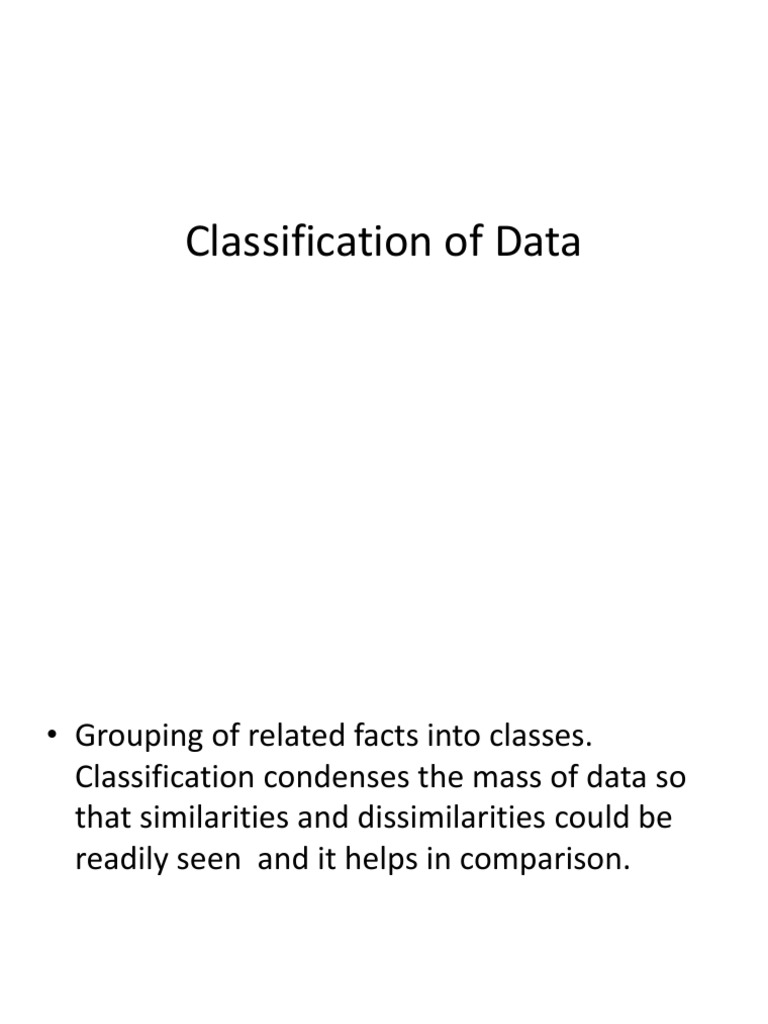 Classification of Data

• Grouping of related facts into classes. Classification condenses the mass of data so that similarities and dissimilarities could be readily seen and it helps in comparison.